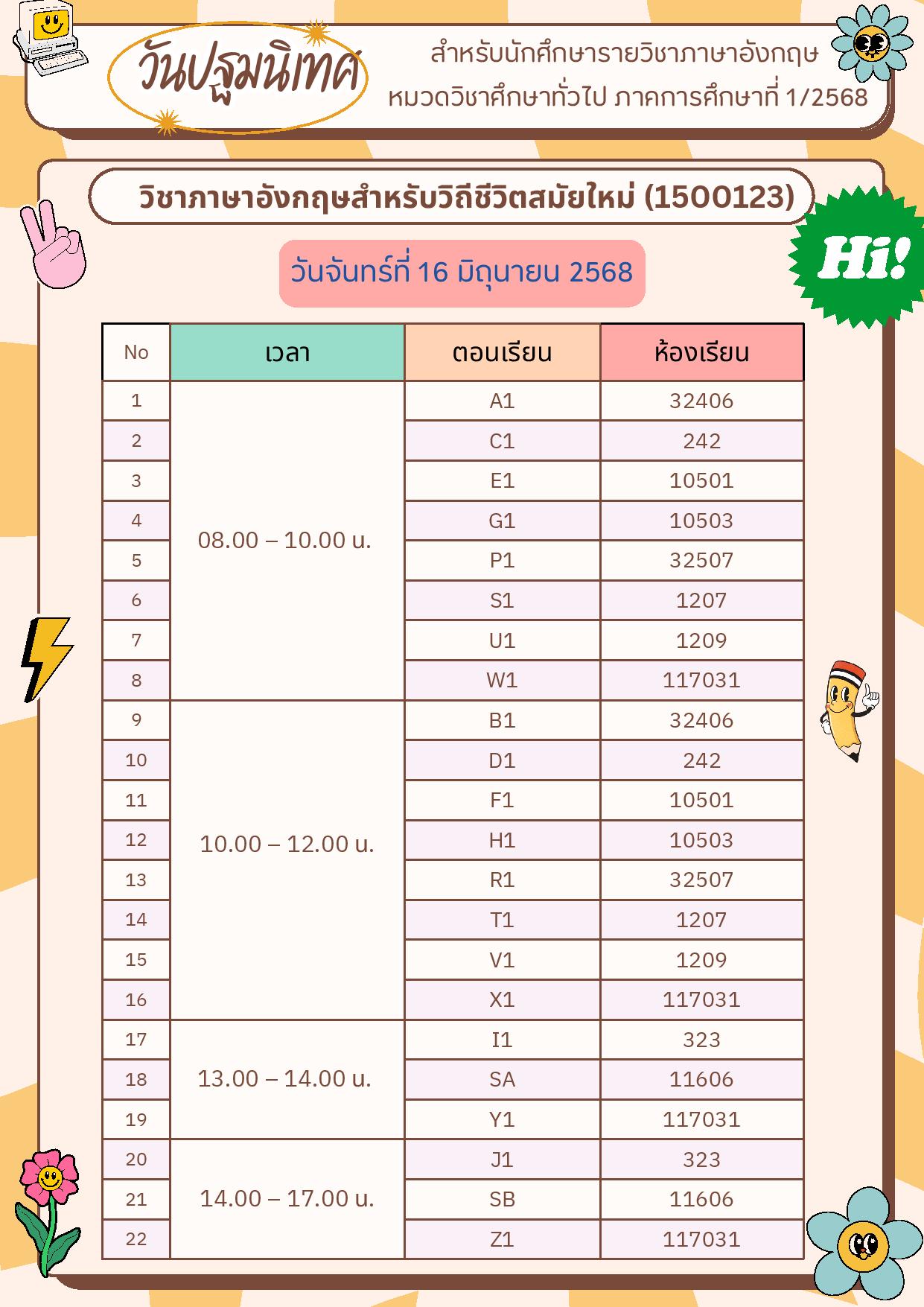 วันปฐมนิเทศ

สำหรับนักศึกษารายวิชาภาษาอังกฤษ
หมวดวิชาศึกษาทั่วไป ภาคการศึกษาที่ 1/2568

วิชาภาษาอังกฤษสำหรับวิถีชีวิตสมัยใหม่ (1500123)

Hi!

วันจันทร์ที่ 16 มิถุนายน 2568

| No | เวลา | ตอนเรียน | ห้องเรียน |
|---|---|---|---|
| 1 | 08.00 – 10.00 น. | A1 | 32406 |
| 2 | | C1 | 242 |
| 3 | | E1 | 10501 |
| 4 | | G1 | 10503 |
| 5 | | P1 | 32507 |
| 6 | | S1 | 1207 |
| 7 | | U1 | 1209 |
| 8 | | W1 | 117031 |
| 9 | 10.00 – 12.00 น. | B1 | 32406 |
| 10 | | D1 | 242 |
| 11 | | F1 | 10501 |
| 12 | | H1 | 10503 |
| 13 | | R1 | 32507 |
| 14 | | T1 | 1207 |
| 15 | | V1 | 1209 |
| 16 | | X1 | 117031 |
| 17 | 13.00 – 14.00 น. | I1 | 323 |
| 18 | | SA | 11606 |
| 19 | | Y1 | 117031 |
| 20 | 14.00 – 17.00 น. | J1 | 323 |
| 21 | | SB | 11606 |
| 22 | | Z1 | 117031 |